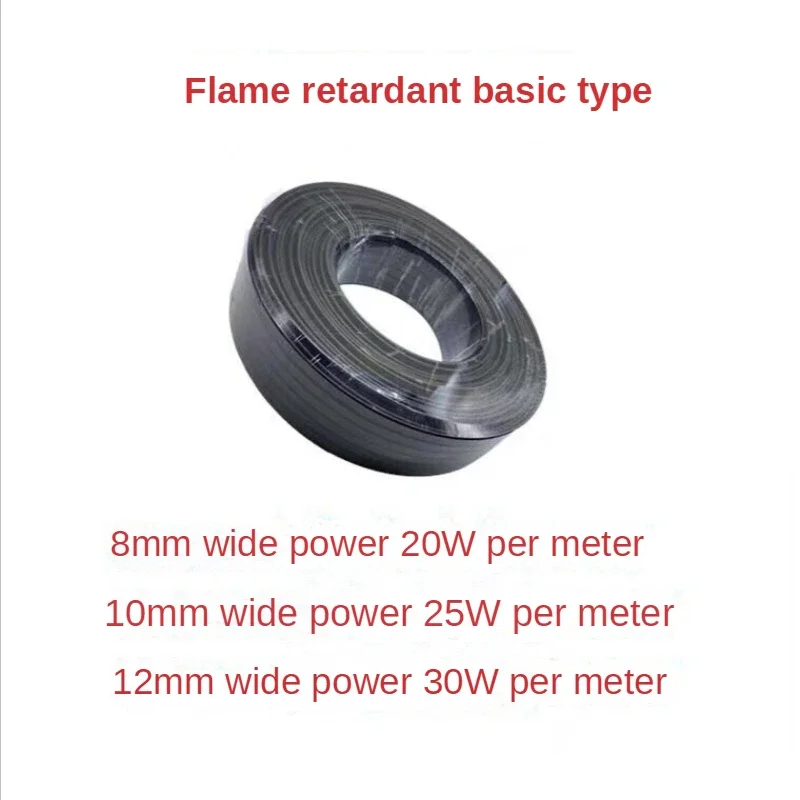 Flame retardant basic type

8mm wide power 20W per meter

10mm wide power 25W per meter

12mm wide power 30W per meter